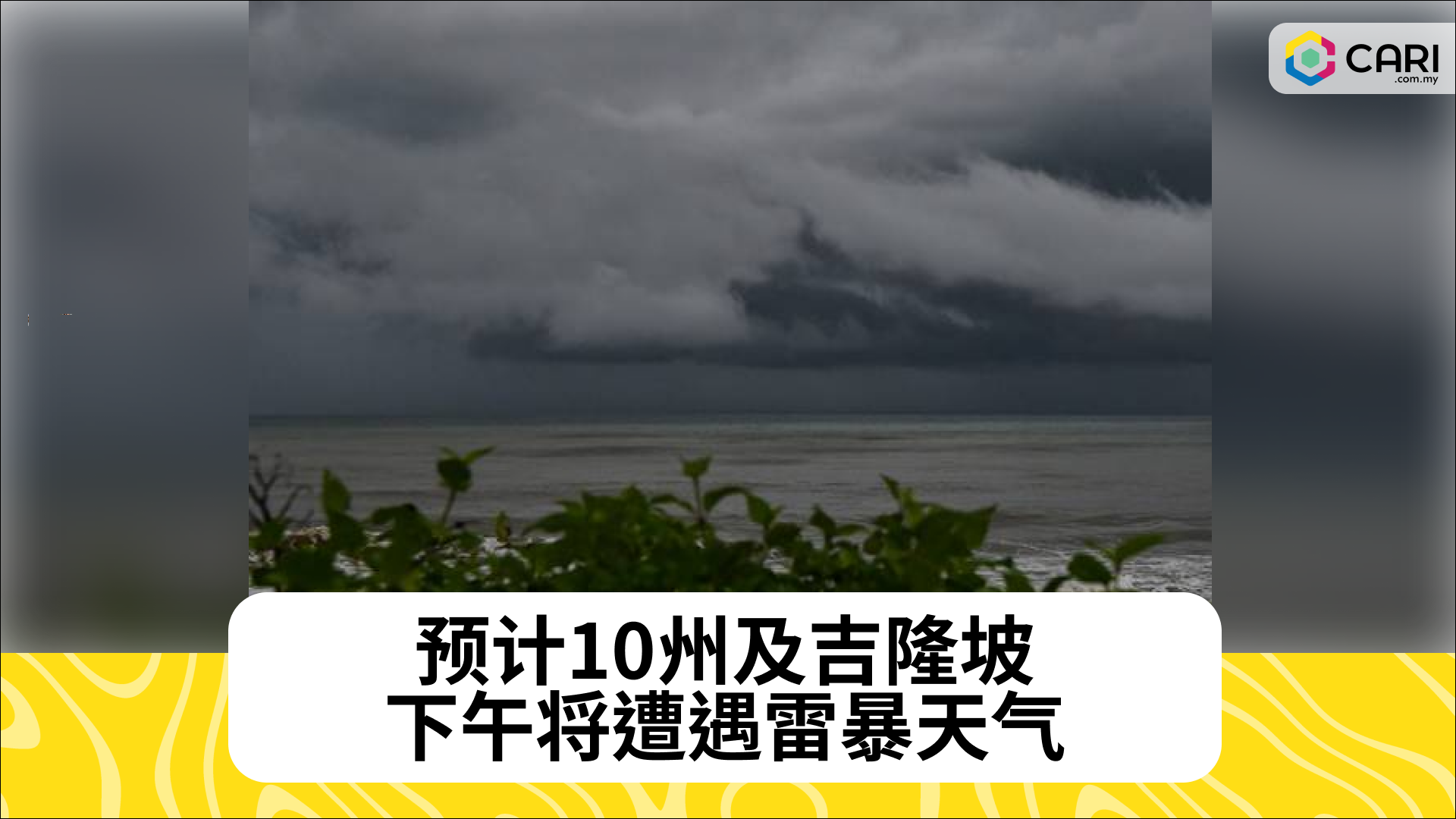 CARI
.com.my

预计10州及吉隆坡
下午将遭遇雷暴天气